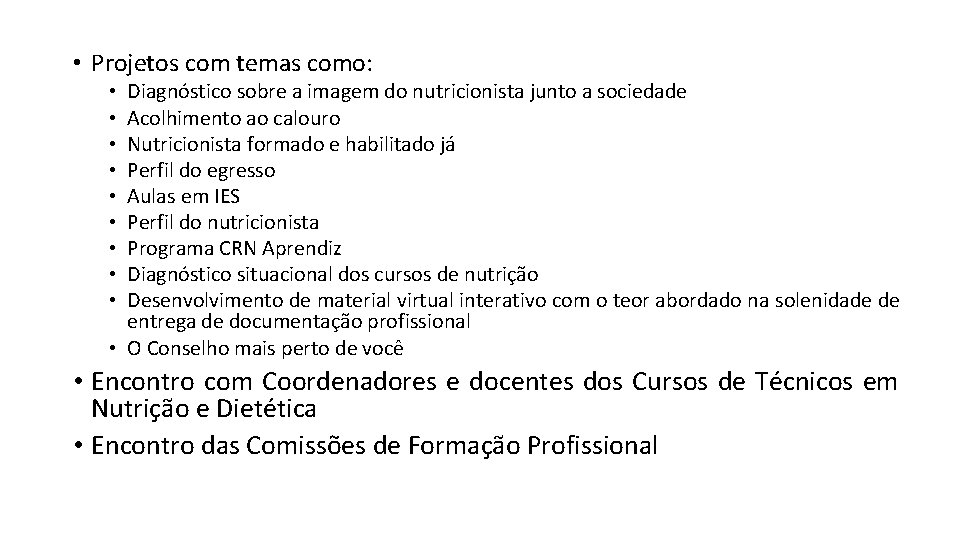 • Projetos com temas como:

• Diagnóstico sobre a imagem do nutricionista junto a sociedade
• Acolhimento ao calouro
• Nutricionista formado e habilitado já
• Perfil do egresso
• Aulas em IES
• Perfil do nutricionista
• Programa CRN Aprendiz
• Diagnóstico situacional dos cursos de nutrição
• Desenvolvimento de material virtual interativo com o teor abordado na solenidade de entrega de documentação profissional
• O Conselho mais perto de você

• Encontro com Coordenadores e docentes dos Cursos de Técnicos em Nutrição e Dietética
• Encontro das Comissões de Formação Profissional